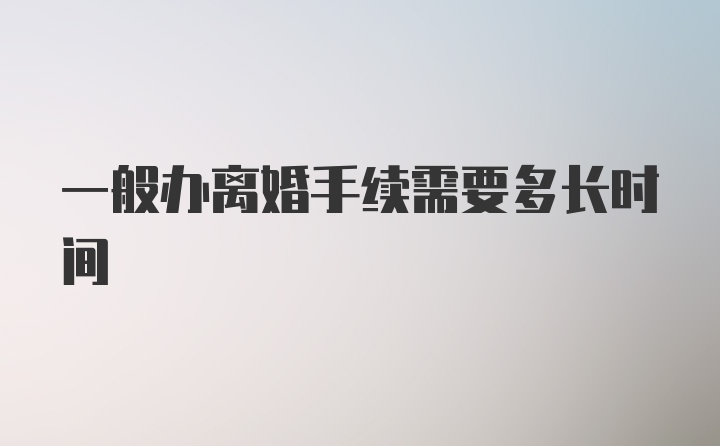 一般办离婚手续需要多长时间